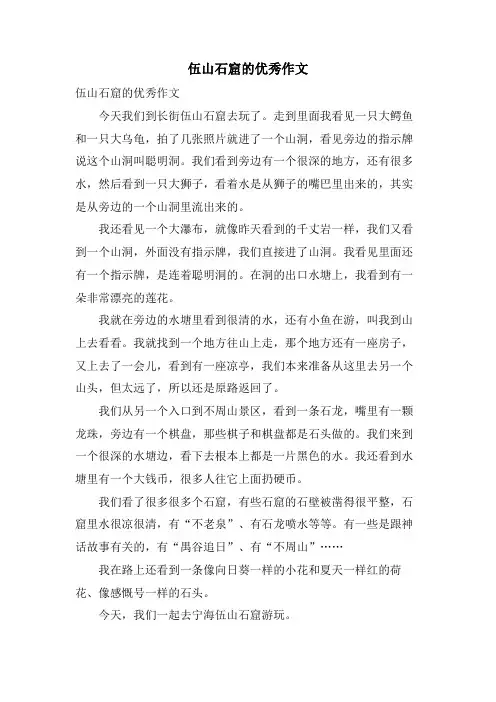 伍山石窟的优秀作文

伍山石窟的优秀作文

今天我们到长街伍山石窟去玩了。走到里面我看见一只大鳄鱼和一只大乌龟，拍了几张照片就进了一个山洞，看见旁边的指示牌说这个山洞叫聪明洞。我们看到旁边有一个很深的地方，还有很多水，然后看到一只大狮子，看着水是从狮子的嘴巴里出来的，其实是从旁边的一个山洞里流出来的。

我还看见一个大瀑布，就像昨天看到的千丈岩一样，我们又看到一个山洞，外面没有指示牌，我们直接进了山洞。我看见里面还有一个指示牌，是连着聪明洞的。在洞的出口水塘上，我看到有一朵非常漂亮的莲花。

我就在旁边的水塘里看到很清的水，还有小鱼在游，叫我到山上去看看。我就找到一个地方往山上走，那个地方还有一座房子，又上去了一会儿，看到有一座凉亭，我们本来准备从这里去另一个山头，但太远了，所以还是原路返回了。

我们从另一个入口到不周山景区，看到一条石龙，嘴里有一颗龙珠，旁边有一个棋盘，那些棋子和棋盘都是石头做的。我们来到一个很深的水塘边，看下去根本上都是一片黑色的水。我还看到水塘里有一个大钱币，很多人往它上面扔硬币。

我们看了很多很多个石窟，有些石窟的石壁被凿得很平整，石窟里水很凉很清，有“不老泉”、有石龙喷水等等。有一些是跟神话故事有关的，有“禺谷追日”、有“不周山”……

我在路上还看到一条像向日葵一样的小花和夏天一样红的荷花、像感慨号一样的石头。

今天，我们一起去宁海伍山石窟游玩。